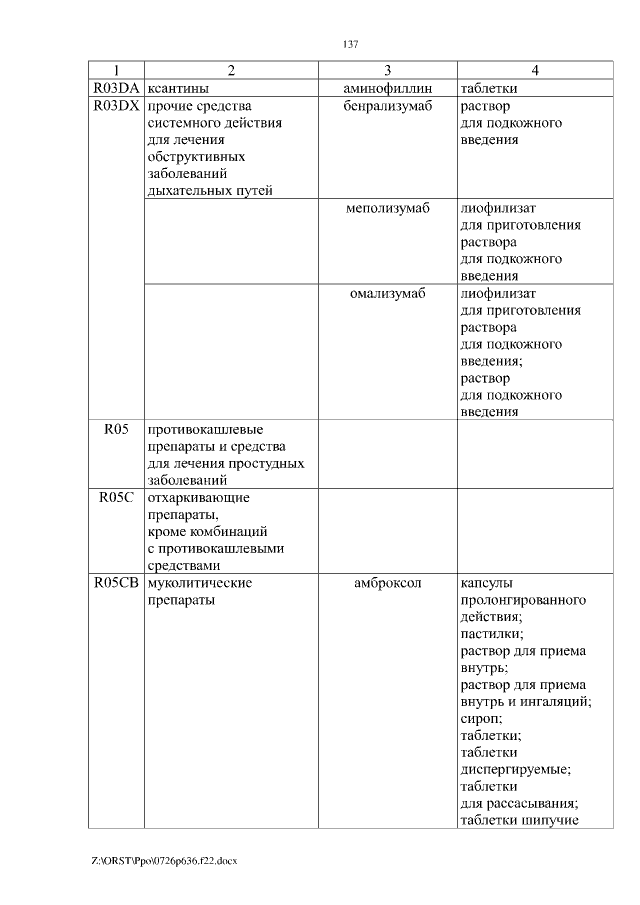 137

| 1 | 2 | 3 | 4 |
|---|---|---|---|
| R03DA | ксантины | аминофиллин | таблетки |
| R03DX | прочие средства системного действия для лечения обструктивных заболеваний дыхательных путей | бенрализумаб | раствор для подкожного введения |
| | | меполизумаб | лиофилизат для приготовления раствора для подкожного введения |
| | | омализумаб | лиофилизат для приготовления раствора для подкожного введения; раствор для подкожного введения |
| R05 | противокашлевые препараты и средства для лечения простудных заболеваний | | |
| R05C | отхаркивающие препараты, кроме комбинаций с противокашлевыми средствами | | |
| R05CB | муколитические препараты | амброксол | капсулы пролонгированного действия; пастилки; раствор для приема внутрь; раствор для приема внутрь и ингаляций; сироп; таблетки; таблетки диспергируемые; таблетки для рассасывания; таблетки шипучие |

Z:\ORST\Ppo\0726p636.f22.docx